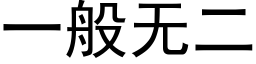 一般无二